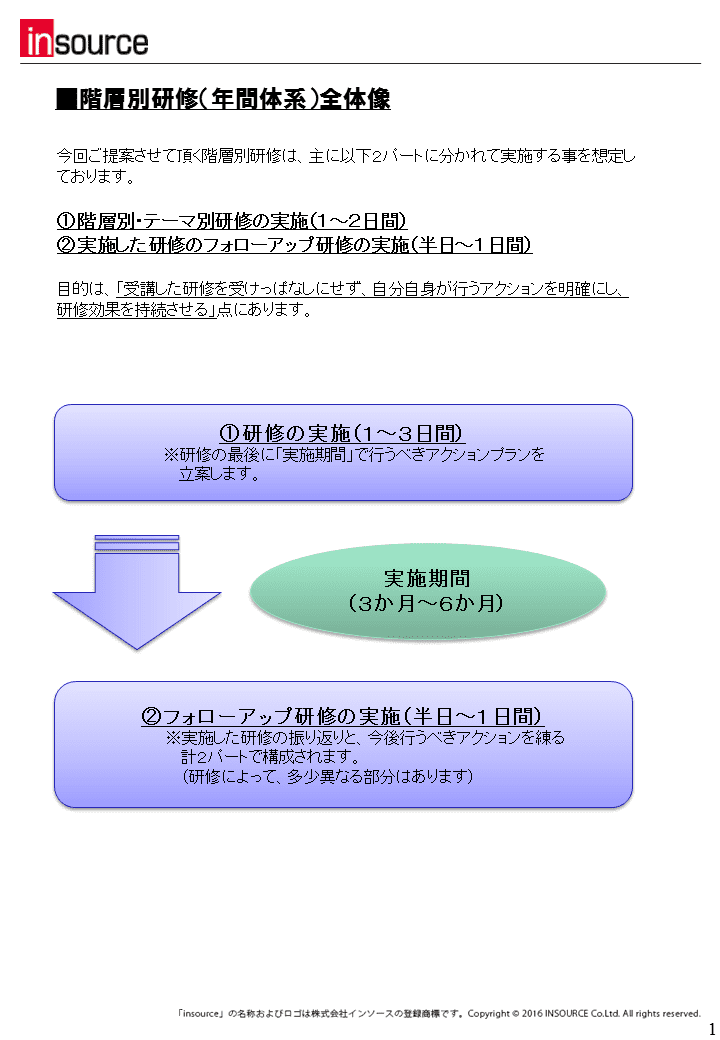 insource

■階層別研修（年間体系）全体像

今回ご提案させて頂く階層別研修は、主に以下2パートに分かれて実施する事を想定しております。

①階層別・テーマ別研修の実施（1～2日間）
②実施した研修のフォローアップ研修の実施（半日～1日間）

目的は、「受講した研修を受けっぱなしにせず、自分自身が行うアクションを明確にし、研修効果を持続させる」点にあります。

①研修の実施（1～3日間）
※研修の最後に「実施期間」で行うべきアクションプランを立案します。

実施期間
（3か月～6か月）

②フォローアップ研修の実施（半日～1日間）
※実施した研修の振り返りと、今後行うべきアクションを練る計2パートで構成されます。
（研修によって、多少異なる部分はあります）

「insource」の名称およびロゴは株式会社インソースの登録商標です。Copyright © 2016 INSOURCE Co.Ltd. All rights reserved.

1